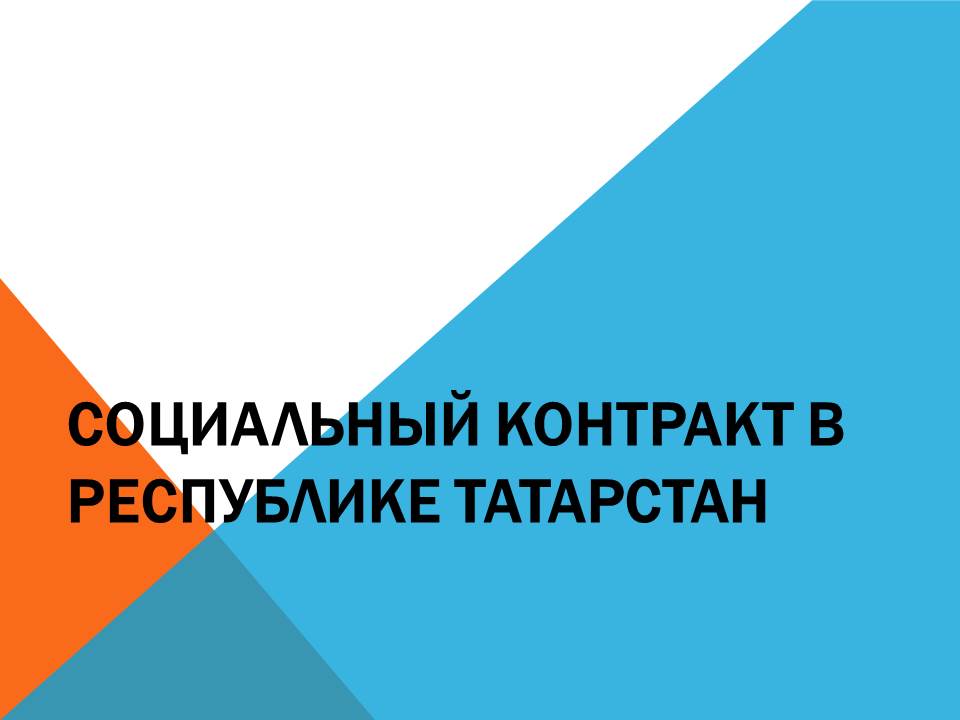 СОЦИАЛЬНЫЙ КОНТРАКТ В РЕСПУБЛИКЕ ТАТАРСТАН